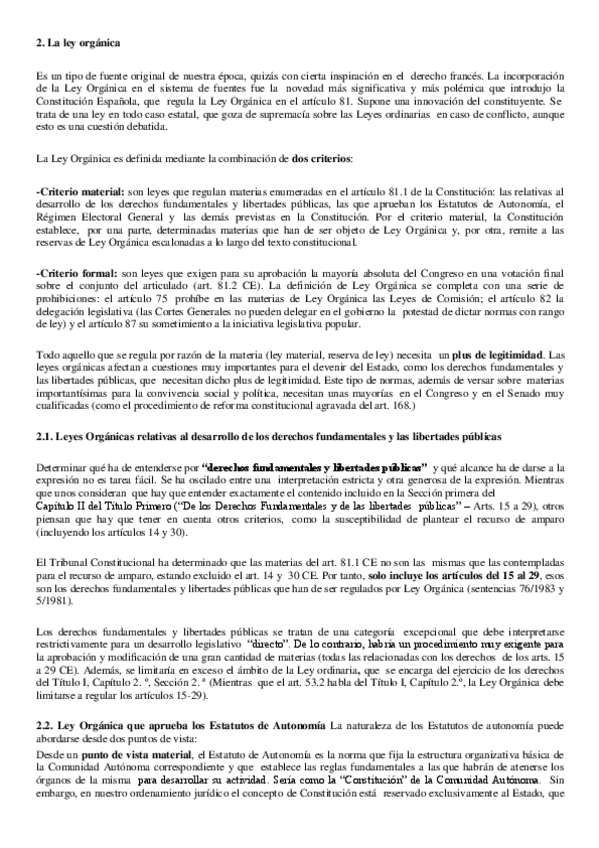 2. La ley orgánica

Es un tipo de fuente original de nuestra época, quizás con cierta inspiración en el derecho francés. La incorporación de la Ley Orgánica en el sistema de fuentes fue la novedad más significativa y más polémica que introdujo la Constitución Española, que regula la Ley Orgánica en el artículo 81. Supone una innovación del constituyente. Se trata de una ley en todo caso estatal, que goza de supremacía sobre las Leyes ordinarias en caso de conflicto, aunque esto es una cuestión debatida.

La Ley Orgánica es definida mediante la combinación de dos criterios:

-Criterio material: son leyes que regulan materias enumeradas en el artículo 81.1 de la Constitución: las relativas al desarrollo de los derechos fundamentales y libertades públicas, las que aprueban los Estatutos de Autonomía, el Régimen Electoral General y las demás previstas en la Constitución. Por el criterio material, la Constitución establece, por una parte, determinadas materias que han de ser objeto de Ley Orgánica y, por otra, remite a las reservas de Ley Orgánica escalonadas a lo largo del texto constitucional.

-Criterio formal: son leyes que exigen para su aprobación la mayoría absoluta del Congreso en una votación final sobre el conjunto del articulado (art. 81.2 CE). La definición de Ley Orgánica se completa con una serie de prohibiciones: el artículo 75 prohíbe en las materias de Ley Orgánica las Leyes de Comisión; el artículo 82 la delegación legislativa (las Cortes Generales no pueden delegar en el gobierno la potestad de dictar normas con rango de ley) y el artículo 87 su sometimiento a la iniciativa legislativa popular.

Todo aquello que se regula por razón de la materia (ley material, reserva de ley) necesita un plus de legitimidad. Las leyes orgánicas afectan a cuestiones muy importantes para el devenir del Estado, como los derechos fundamentales y las libertades públicas, que necesitan dicho plus de legitimidad. Este tipo de normas, además de versar sobre materias importantísimas para la convivencia social y política, necesitan unas mayorías en el Congreso y en el Senado muy cualificadas (como el procedimiento de reforma constitucional agravada del art. 168.)

2.1. Leyes Orgánicas relativas al desarrollo de los derechos fundamentales y las libertades públicas

Determinar qué ha de entenderse por "derechos fundamentales y libertades públicas" y qué alcance ha de darse a la expresión no es tarea fácil. Se ha oscilado entre una interpretación estricta y otra generosa de la expresión. Mientras que unos consideran que hay que entender exactamente el contenido incluido en la Sección primera del Capítulo II del Título Primero ("De los Derechos Fundamentales y de las libertades públicas" – Arts. 15 a 29), otros piensan que hay que tener en cuenta otros criterios, como la susceptibilidad de plantear el recurso de amparo (incluyendo los artículos 14 y 30).

El Tribunal Constitucional ha determinado que las materias del art. 81.1 CE no son las mismas que las contempladas para el recurso de amparo, estando excluido el art. 14 y 30 CE. Por tanto, solo incluye los artículos del 15 al 29, esos son los derechos fundamentales y libertades públicas que han de ser regulados por Ley Orgánica (sentencias 76/1983 y 5/1981).

Los derechos fundamentales y libertades públicas se tratan de una categoría excepcional que debe interpretarse restrictivamente para un desarrollo legislativo "directo". De lo contrario, habría un procedimiento muy exigente para la aprobación y modificación de una gran cantidad de materias (todas las relacionadas con los derechos de los arts. 15 a 29 CE). Además, se limitaría en exceso el ámbito de la Ley ordinaria, que se encarga del ejercicio de los derechos del Título I, Capítulo 2. º, Sección 2. ª (Mientras que el art. 53.2 habla del Título I, Capítulo 2.º, la Ley Orgánica debe limitarse a regular los artículos 15-29).

2.2. Ley Orgánica que aprueba los Estatutos de Autonomía La naturaleza de los Estatutos de autonomía puede abordarse desde dos puntos de vista:
Desde un punto de vista material, el Estatuto de Autonomía es la norma que fija la estructura organizativa básica de la Comunidad Autónoma correspondiente y que establece las reglas fundamentales a las que habrán de atenerse los órganos de la misma para desarrollar su actividad. Sería como la "Constitución" de la Comunidad Autónoma. Sin embargo, en nuestro ordenamiento jurídico el concepto de Constitución está reservado exclusivamente al Estado, que